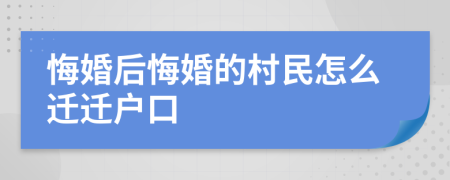 悔婚后悔婚的村民怎么迁迁户口